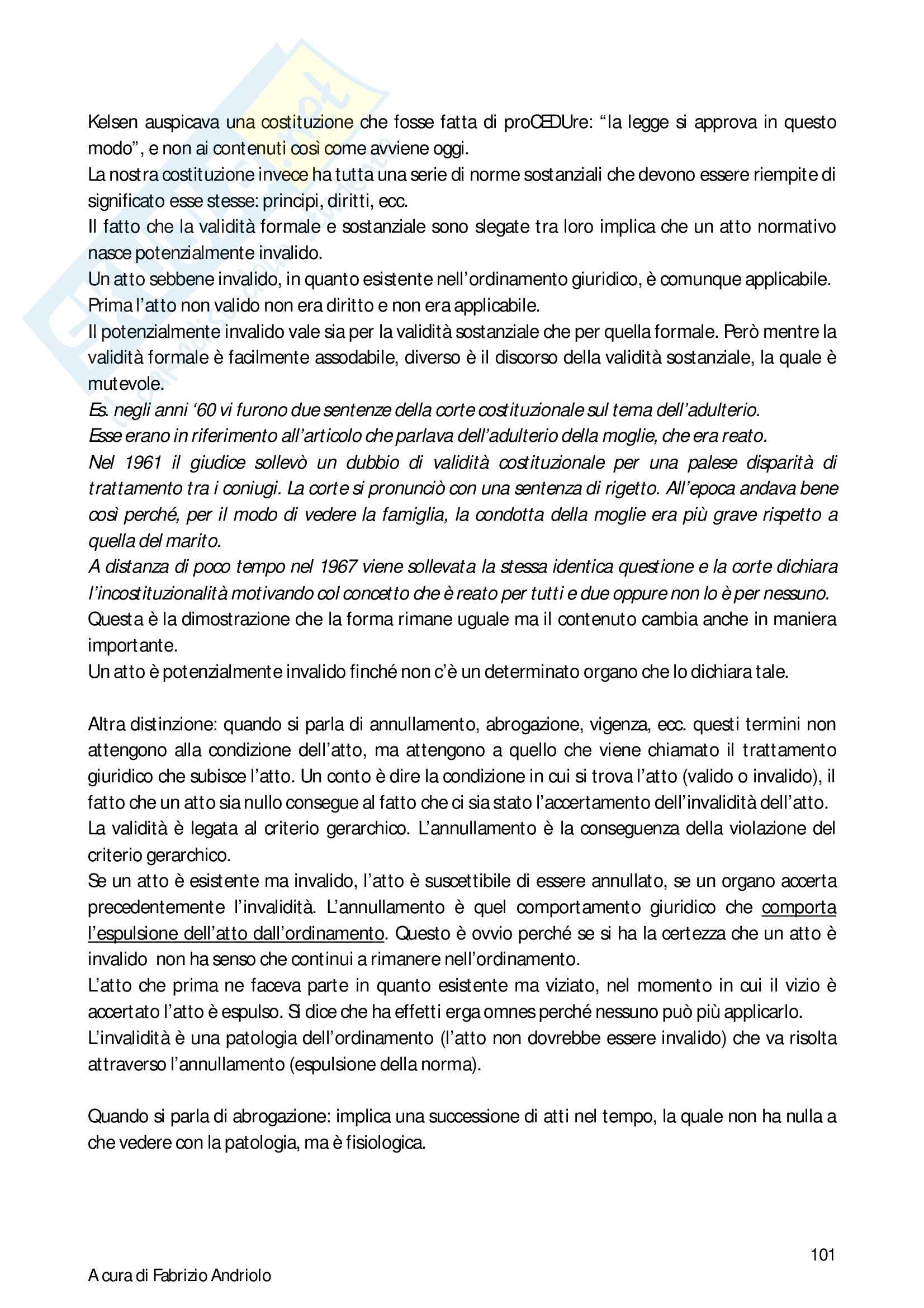 Kelsen auspicava una costituzione che fosse fatta di proCEDUre: “la legge si approva in questo modo”, e non ai contenuti così come avviene oggi.
La nostra costituzione invece ha tutta una serie di norme sostanziali che devono essere riempite di significato esse stesse: principi, diritti, ecc.
Il fatto che la validità formale e sostanziale sono slegate tra loro implica che un atto normativo nasce potenzialmente invalido.
Un atto sebbene invalido, in quanto esistente nell’ordinamento giuridico, è comunque applicabile.
Prima l’atto non valido non era diritto e non era applicabile.
Il potenzialmente invalido vale sia per la validità sostanziale che per quella formale. Però mentre la validità formale è facilmente assodabile, diverso è il discorso della validità sostanziale, la quale è mutevole.
Es. negli anni ‘60 vi furono due sentenze della corte costituzionale sul tema dell’adulterio.
Esse erano in riferimento all’articolo che parlava dell’adulterio della moglie, che era reato.
Nel 1961 il giudice sollevò un dubbio di validità costituzionale per una palese disparità di trattamento tra i coniugi. La corte si pronunciò con una sentenza di rigetto. All’epoca andava bene così perché, per il modo di vedere la famiglia, la condotta della moglie era più grave rispetto a quella del marito.
A distanza di poco tempo nel 1967 viene sollevata la stessa identica questione e la corte dichiara l’incostituzionalità motivando col concetto che è reato per tutti e due oppure non lo è per nessuno.
Questa è la dimostrazione che la forma rimane uguale ma il contenuto cambia anche in maniera importante.
Un atto è potenzialmente invalido finché non c’è un determinato organo che lo dichiara tale.

Altra distinzione: quando si parla di annullamento, abrogazione, vigenza, ecc. questi termini non attengono alla condizione dell’atto, ma attengono a quello che viene chiamato il trattamento giuridico che subisce l’atto. Un conto è dire la condizione in cui si trova l’atto (valido o invalido), il fatto che un atto sia nullo consegue al fatto che ci sia stato l’accertamento dell’invalidità dell’atto.
La validità è legata al criterio gerarchico. L’annullamento è la conseguenza della violazione del criterio gerarchico.
Se un atto è esistente ma invalido, l’atto è suscettibile di essere annullato, se un organo accerta precedentemente l’invalidità. L’annullamento è quel comportamento giuridico che comporta l’espulsione dell’atto dall’ordinamento. Questo è ovvio perché se si ha la certezza che un atto è invalido non ha senso che continui a rimanere nell’ordinamento.
L’atto che prima ne faceva parte in quanto esistente ma viziato, nel momento in cui il vizio è accertato l’atto è espulso. Si dice che ha effetti erga omnes perché nessuno può più applicarlo.
L’invalidità è una patologia dell’ordinamento (l’atto non dovrebbe essere invalido) che va risolta attraverso l’annullamento (espulsione della norma).

Quando si parla di abrogazione: implica una successione di atti nel tempo, la quale non ha nulla a che vedere con la patologia, ma è fisiologica.

101

A cura di Fabrizio Andriolo